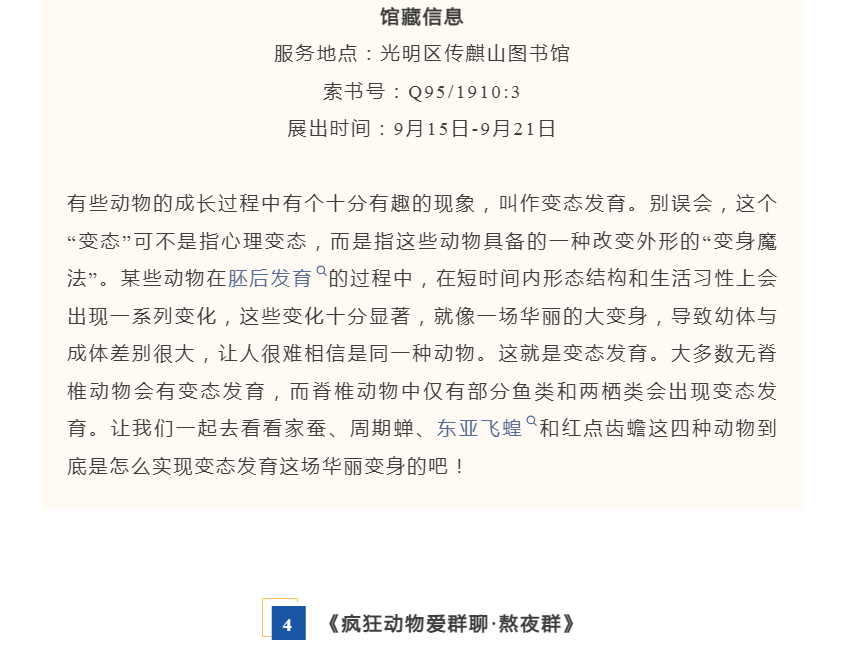 馆藏信息

服务地点：光明区传麒山图书馆

索书号：Q95/1910:3

展出时间：9月15日-9月21日

有些动物的成长过程中有个十分有趣的现象，叫作变态发育。别误会，这个“变态”可不是指心理变态，而是指这些动物具备的一种改变外形的“变身魔法”。某些动物在胚后发育的过程中，在短时间内形态结构和生活习性上会出现一系列变化，这些变化十分显著，就像一场华丽的大变身，导致幼体与成体差别很大，让人很难相信是同一种动物。这就是变态发育。大多数无脊椎动物会有变态发育，而脊椎动物中仅有部分鱼类和两栖类会出现变态发育。让我们一起去看看家蚕、周期蝉、东亚飞蝗和红点齿蟾这四种动物到底是怎么实现变态发育这场华丽变身的吧！

4 《疯狂动物爱群聊·熬夜群》